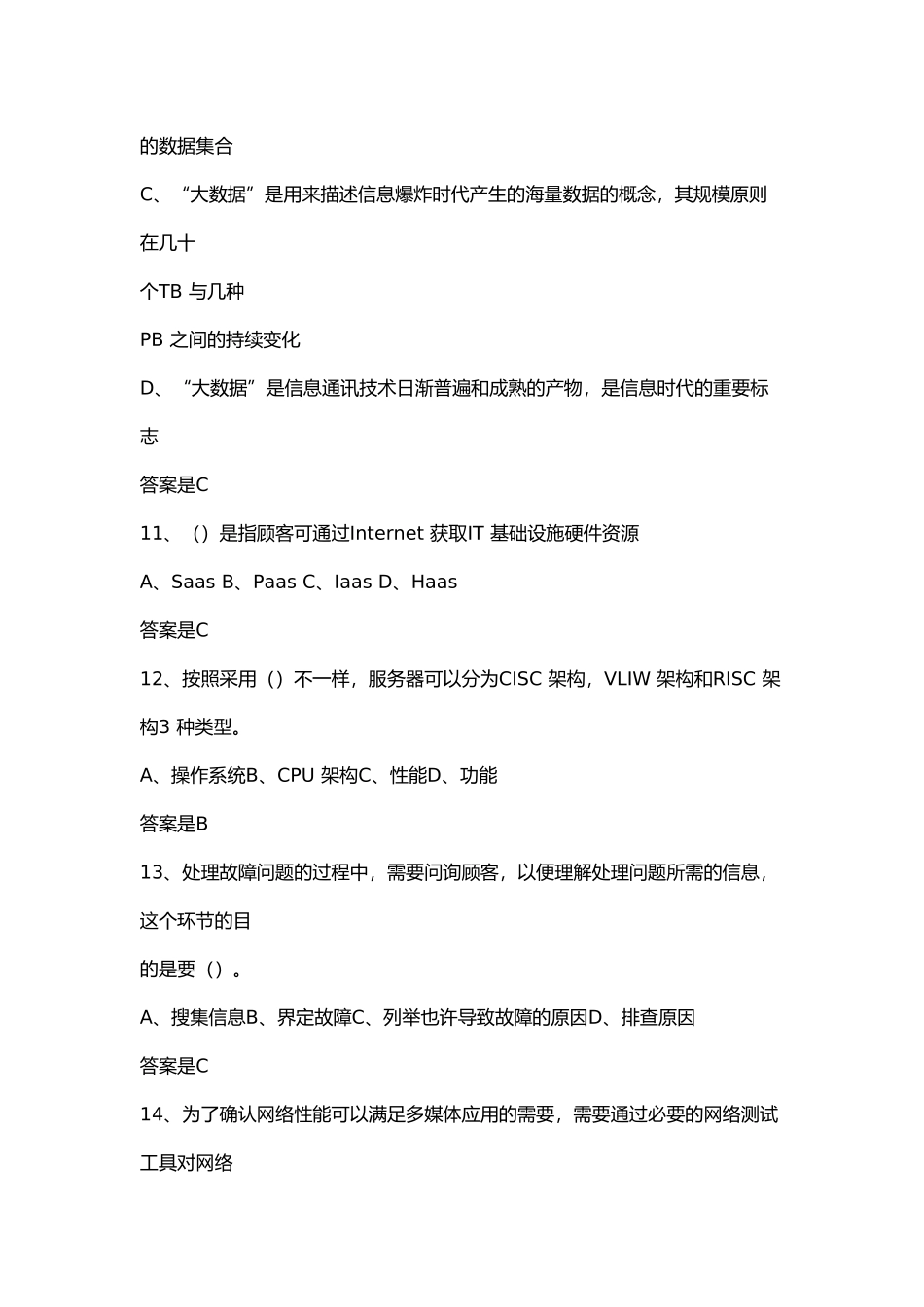 的数据集合

C、“大数据”是用来描述信息爆炸时代产生的海量数据的概念，其规模原则在几十

个TB 与几种

PB 之间的持续变化

D、“大数据”是信息通讯技术日渐普遍和成熟的产物，是信息时代的重要标志

答案是C

11、（）是指顾客可通过Internet 获取IT 基础设施硬件资源

A、Saas B、Paas C、Iaas D、Haas

答案是C

12、按照采用（）不一样，服务器可以分为CISC 架构，VLIW 架构和RISC 架构3 种类型。

A、操作系统B、CPU 架构C、性能D、功能

答案是B

13、处理故障问题的过程中，需要问询顾客，以便理解处理问题所需的信息，这个环节的目

的是要（）。

A、搜集信息B、界定故障C、列举也许导致故障的原因D、排查原因

答案是C

14、为了确认网络性能可以满足多媒体应用的需要，需要通过必要的网络测试工具对网络